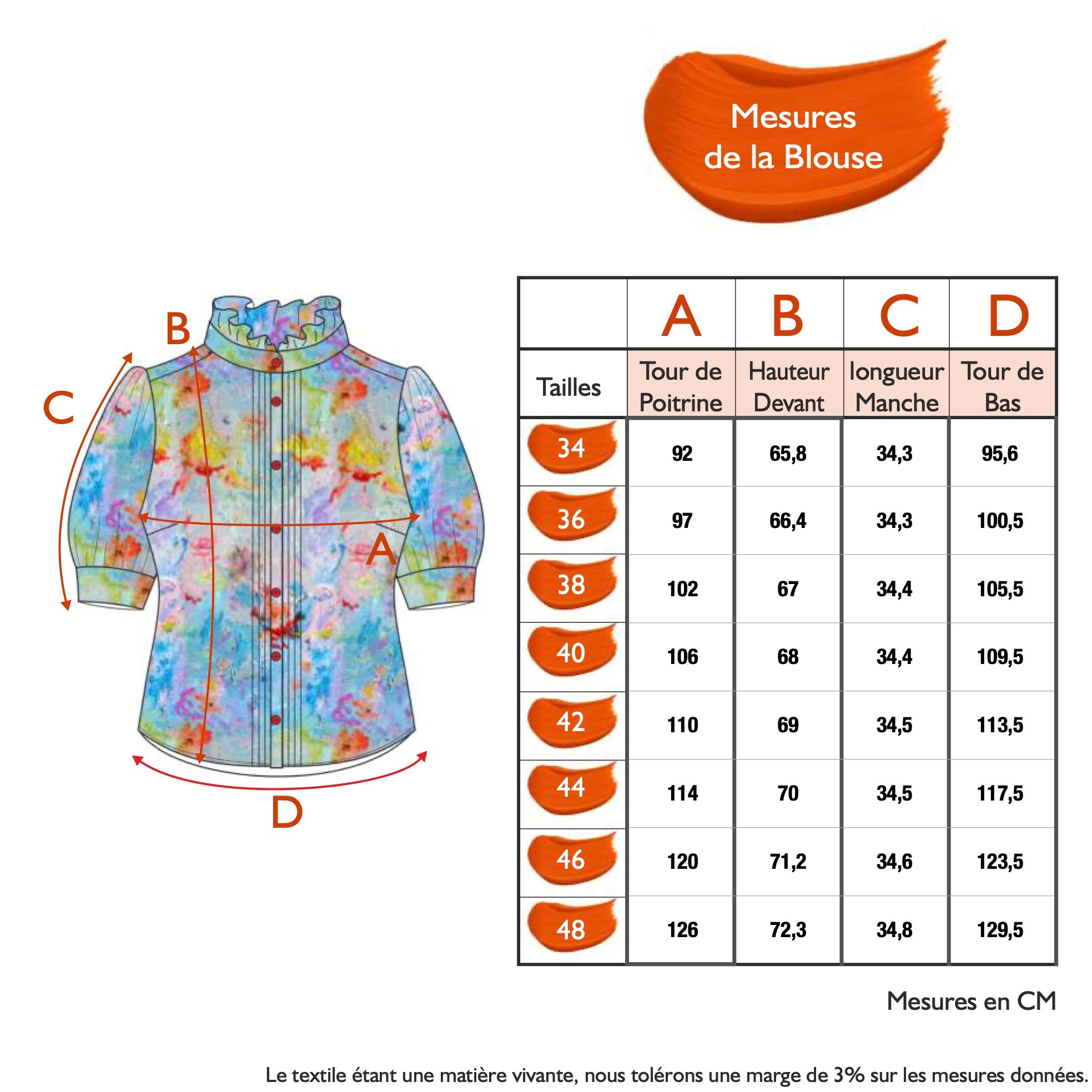 Mesures de la Blouse

B
C
A
D

| | A | B | C | D |
|---|---|---|---|---|
| Tailles | Tour de Poitrine | Hauteur Devant | longueur Manche | Tour de Bas |
| 34 | 92 | 65,8 | 34,3 | 95,6 |
| 36 | 97 | 66,4 | 34,3 | 100,5 |
| 38 | 102 | 67 | 34,4 | 105,5 |
| 40 | 106 | 68 | 34,4 | 109,5 |
| 42 | 110 | 69 | 34,5 | 113,5 |
| 44 | 114 | 70 | 34,5 | 117,5 |
| 46 | 120 | 71,2 | 34,6 | 123,5 |
| 48 | 126 | 72,3 | 34,8 | 129,5 |

Mesures en CM

Le textile étant une matière vivante, nous tolérons une marge de 3% sur les mesures données.